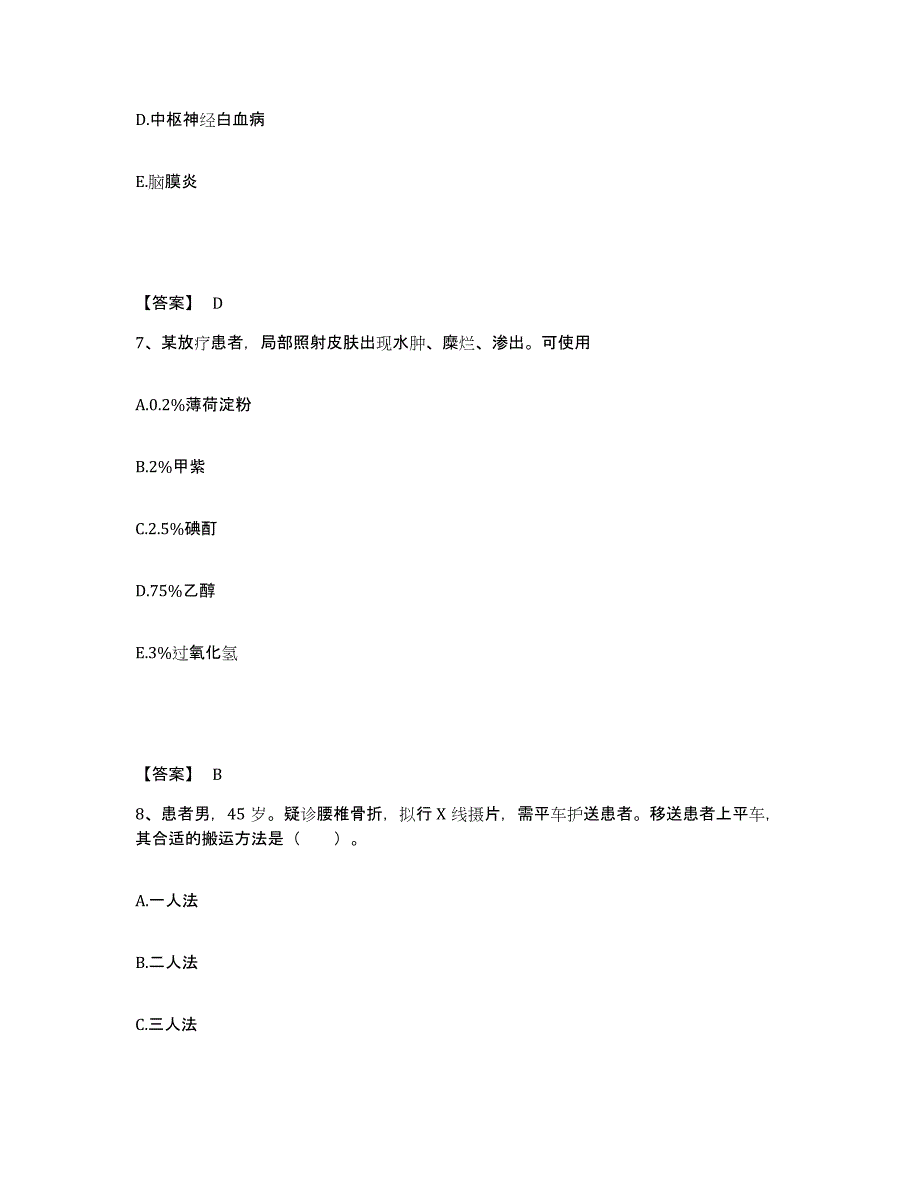 D.中枢神经白血病

E.脑膜炎

【答案】 D

7、某放疗患者，局部照射皮肤出现水肿、糜烂、渗出。可使用

A.0.2%薄荷淀粉

B.2%甲紫

C.2.5%碘酊

D.75%乙醇

E.3%过氧化氢

【答案】 B

8、患者男，45 岁。疑诊腰椎骨折，拟行 X 线摄片，需平车护送患者。移送患者上平车，其合适的搬运方法是（　　）。

A.一人法

B.二人法

C.三人法